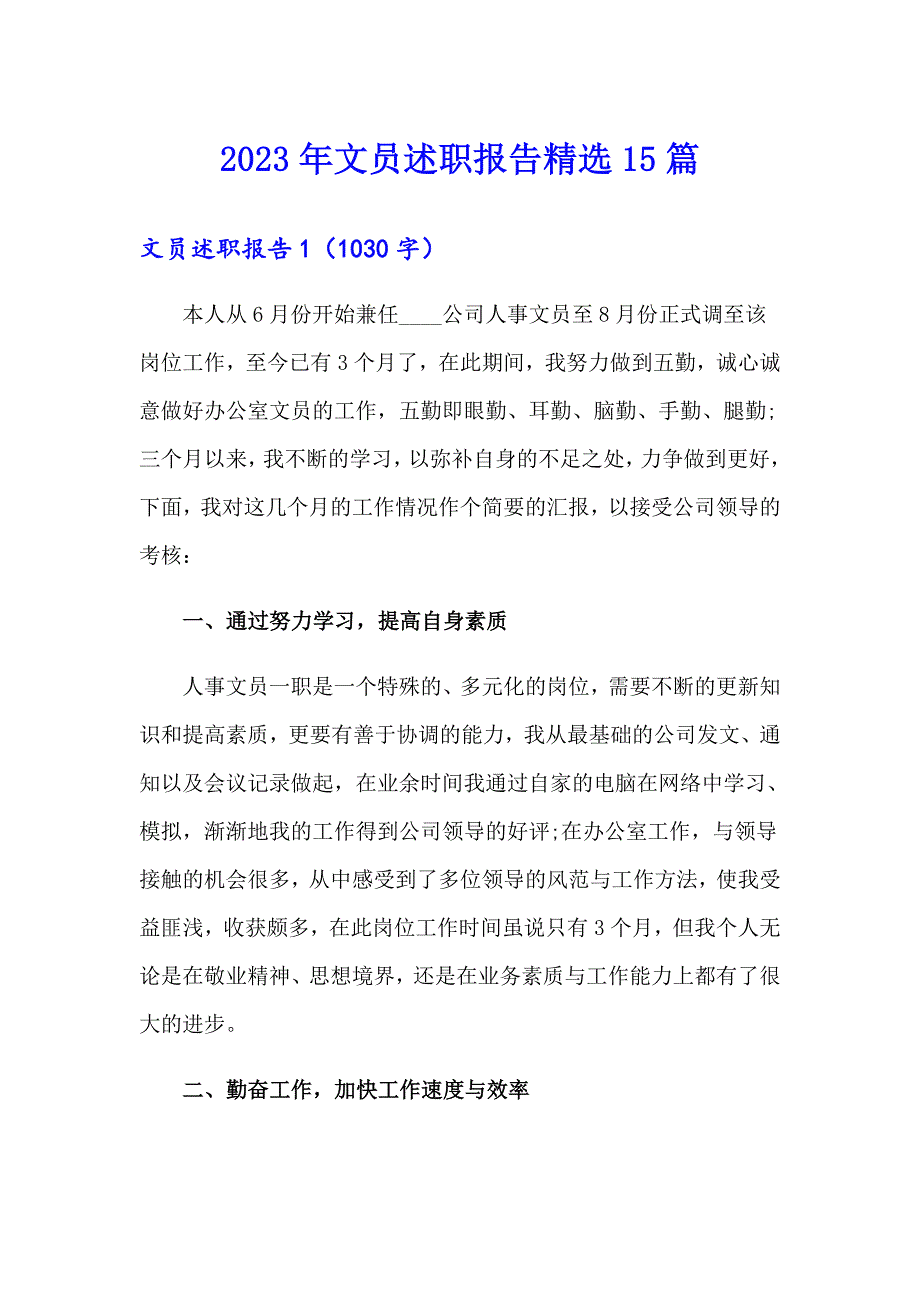 2023年文员述职报告精选15篇

文员述职报告1（1030字）

本人从6月份开始兼任____公司人事文员至8月份正式调至该岗位工作，至今已有3个月了，在此期间，我努力做到五勤，诚心诚意做好办公室文员的工作，五勤即眼勤、耳勤、脑勤、手勤、腿勤;三个月以来，我不断的学习，以弥补自身的不足之处，力争做到更好，下面，我对这几个月的工作情况作个简要的汇报，以接受公司领导的考核：

一、通过努力学习，提高自身素质

人事文员一职是一个特殊的、多元化的岗位，需要不断的更新知识和提高素质，更要有善于协调的能力，我从最基础的公司发文、通知以及会议记录做起，在业余时间我通过自家的电脑在网络中学习、模拟，渐渐地我的工作得到公司领导的好评;在办公室工作，与领导接触的机会很多，从中感受到了多位领导的风范与工作方法，使我受益匪浅，收获颇多，在此岗位工作时间虽说只有3个月，但我个人无论是在敬业精神、思想境界，还是在业务素质与工作能力上都有了很大的进步。

二、勤奋工作，加快工作速度与效率